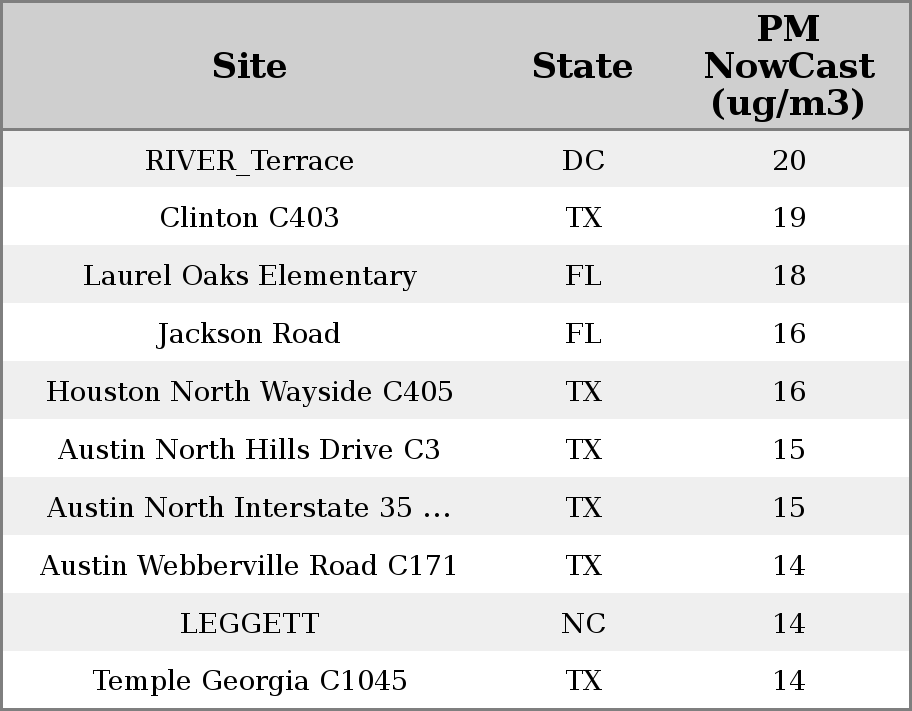 | Site | State | PM NowCast (ug/m3) |
|---|---|---|
| RIVER_Terrace | DC | 20 |
| Clinton C403 | TX | 19 |
| Laurel Oaks Elementary | FL | 18 |
| Jackson Road | FL | 16 |
| Houston North Wayside C405 | TX | 16 |
| Austin North Hills Drive C3 | TX | 15 |
| Austin North Interstate 35 ... | TX | 15 |
| Austin Webberville Road C171 | TX | 14 |
| LEGGETT | NC | 14 |
| Temple Georgia C1045 | TX | 14 |